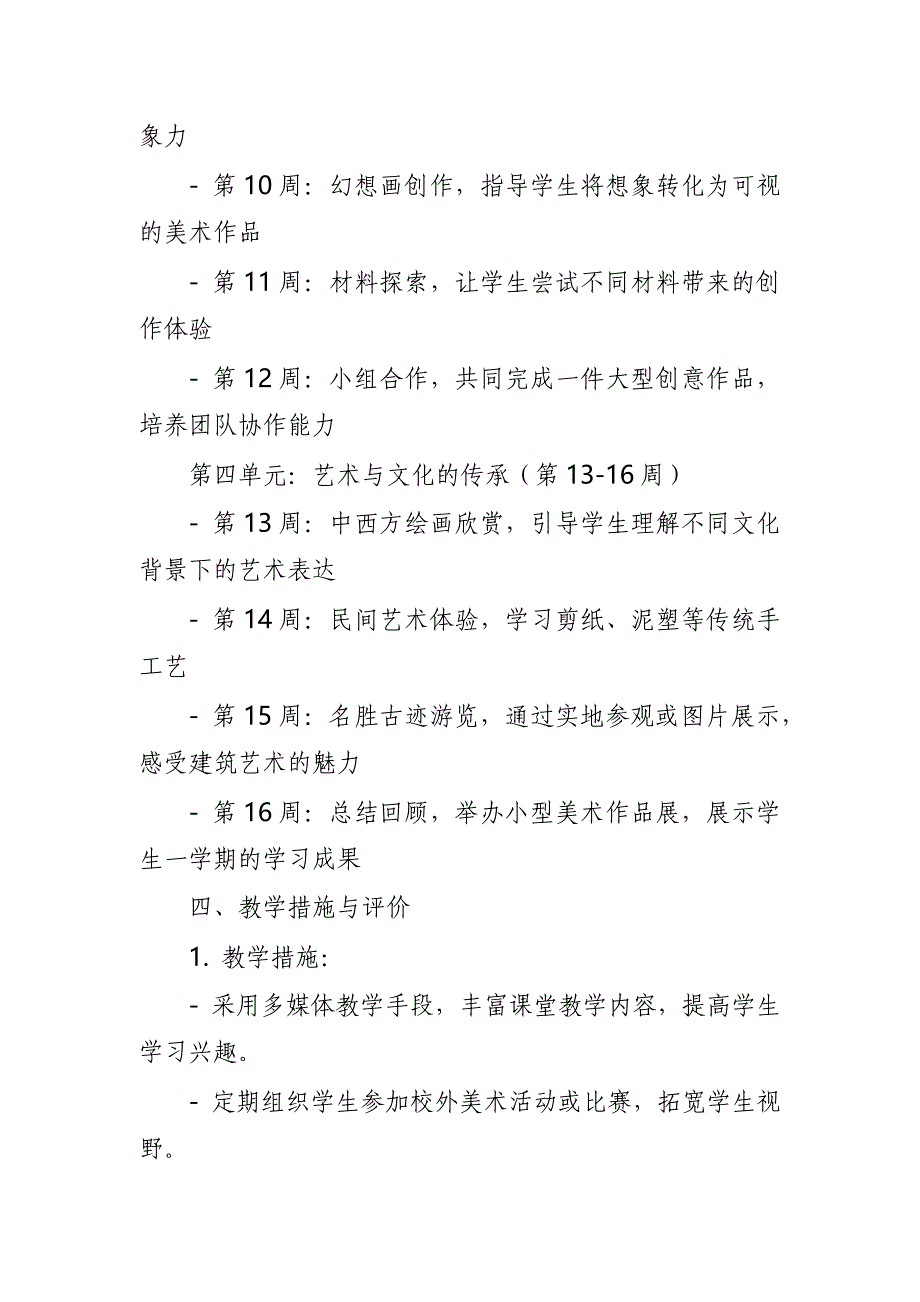 象力

- 第 10 周：幻想画创作，指导学生将想象转化为可视的美术作品

- 第 11 周：材料探索，让学生尝试不同材料带来的创作体验

- 第 12 周：小组合作，共同完成一件大型创意作品，培养团队协作能力

第四单元：艺术与文化的传承（第 13-16 周）

- 第 13 周：中西方绘画欣赏，引导学生理解不同文化背景下的艺术表达

- 第 14 周：民间艺术体验，学习剪纸、泥塑等传统手工艺

- 第 15 周：名胜古迹游览，通过实地参观或图片展示，感受建筑艺术的魅力

- 第 16 周：总结回顾，举办小型美术作品展，展示学生一学期的学习成果

四、教学措施与评价

1. 教学措施：

- 采用多媒体教学手段，丰富课堂教学内容，提高学生学习兴趣。

- 定期组织学生参加校外美术活动或比赛，拓宽学生视野。